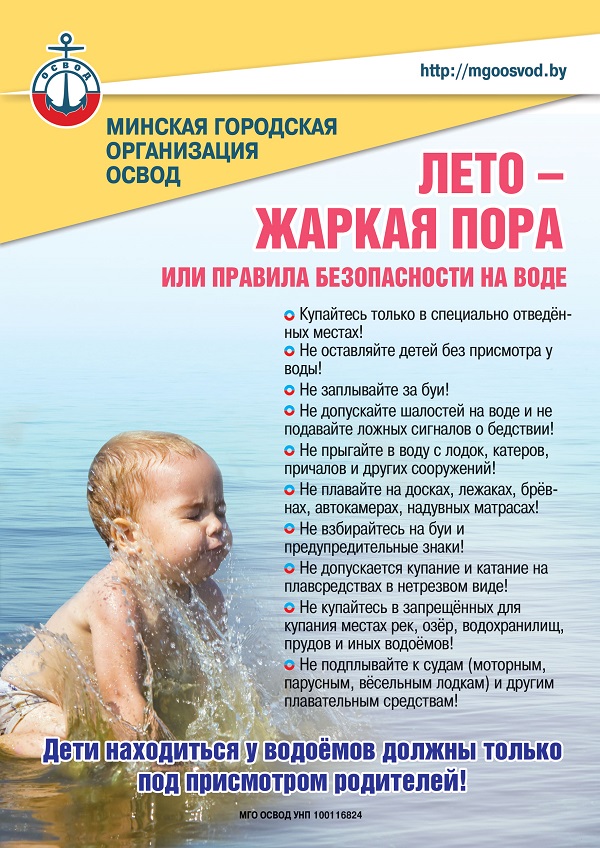 ОСВОД

http://mgoosvod.by

МИНСКАЯ ГОРОДСКАЯ
ОРГАНИЗАЦИЯ
ОСВОД

ЛЕТО –
ЖАРКАЯ ПОРА

ИЛИ ПРАВИЛА БЕЗОПАСНОСТИ НА ВОДЕ

• Купайтесь только в специально отведённых местах!
• Не оставляйте детей без присмотра у воды!
• Не заплывайте за буи!
• Не допускайте шалостей на воде и не подавайте ложных сигналов о бедствии!
• Не прыгайте в воду с лодок, катеров, причалов и других сооружений!
• Не плавайте на досках, лежаках, брёвнах, автокамерах, надувных матрасах!
• Не взбирайтесь на буи и предупредительные знаки!
• Не допускается купание и катание на плавсредствах в нетрезвом виде!
• Не купайтесь в запрещённых для купания местах рек, озёр, водохранилищ, прудов и иных водоёмов!
• Не подплывайте к судам (моторным, парусным, вёсельным лодкам) и другим плавательным средствам!

Дети находиться у водоёмов должны только под присмотром родителей!

МГО ОСВОД УНП 100116824